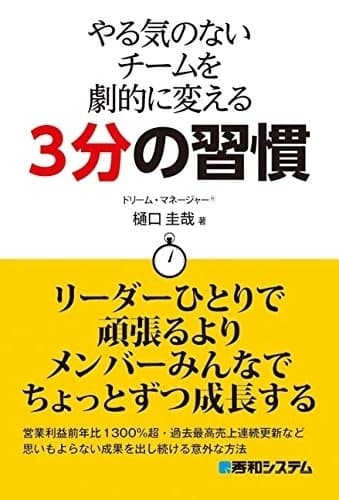 やる気のない
チームを
劇的に変える
3分の習慣

ドリーム・マネージャー®
樋口 圭哉 著

リーダーひとりで
頑張るより
メンバーみんなで
ちょっとずつ成長する

営業利益前年比1300%超・過去最高売上連続更新など
思いもよらない成果を出し続ける意外な方法

秀和システム